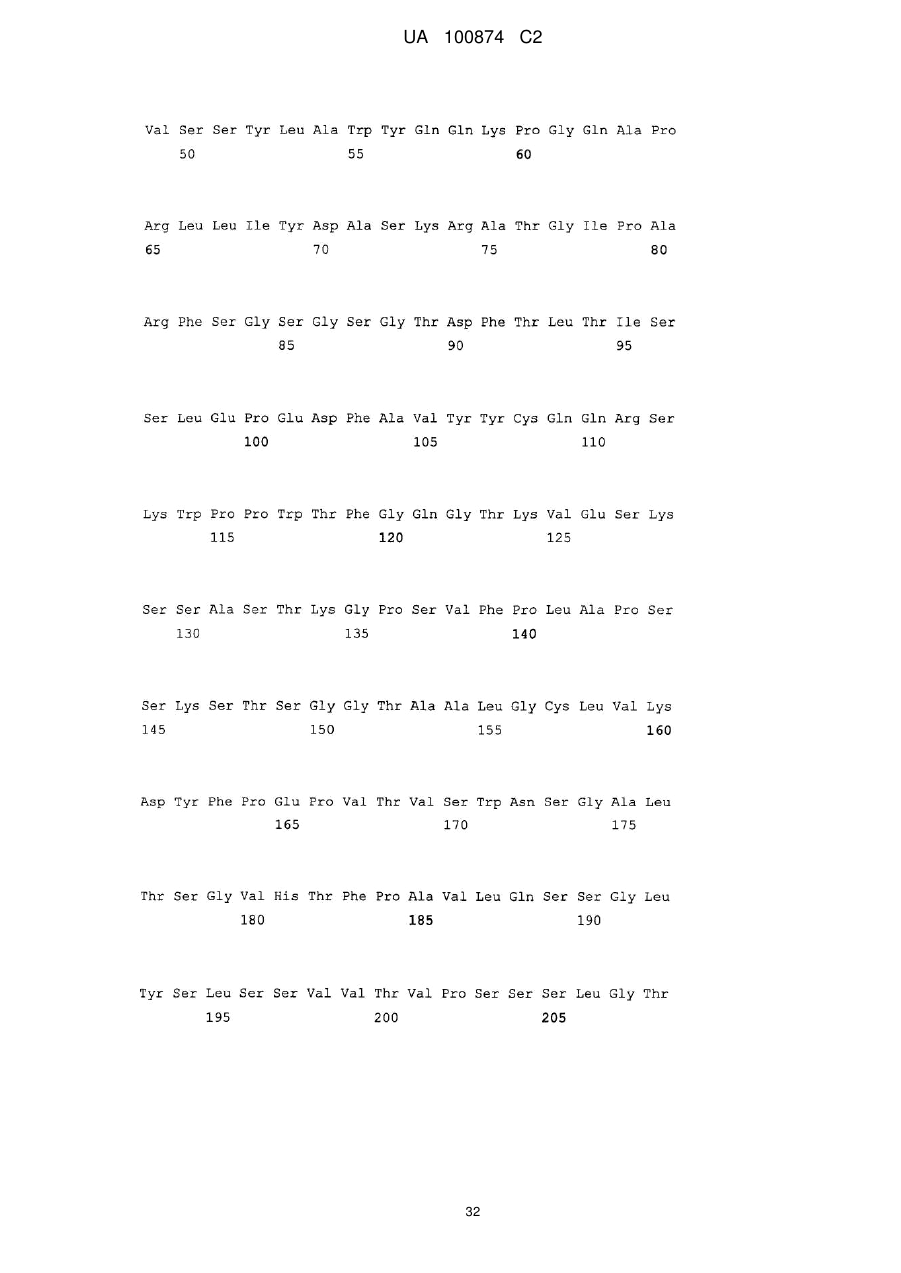 UA 100874 C2

Val Ser Ser Tyr Leu Ala Trp Tyr Gln Gln Lys Pro Gly Gln Ala Pro
50 55 60

Arg Leu Leu Ile Tyr Asp Ala Ser Lys Arg Ala Thr Gly Ile Pro Ala
65 70 75 80

Arg Phe Ser Gly Ser Gly Ser Gly Thr Asp Phe Thr Leu Thr Ile Ser
85 90 95

Ser Leu Glu Pro Glu Asp Phe Ala Val Tyr Tyr Cys Gln Gln Arg Ser
100 105 110

Lys Trp Pro Pro Trp Thr Phe Gly Gln Gly Thr Lys Val Glu Ser Lys
115 120 125

Ser Ser Ala Ser Thr Lys Gly Pro Ser Val Phe Pro Leu Ala Pro Ser
130 135 140

Ser Lys Ser Thr Ser Gly Gly Thr Ala Ala Leu Gly Cys Leu Val Lys
145 150 155 160

Asp Tyr Phe Pro Glu Pro Val Thr Val Ser Trp Asn Ser Gly Ala Leu
165 170 175

Thr Ser Gly Val His Thr Phe Pro Ala Val Leu Gln Ser Ser Gly Leu
180 185 190

Tyr Ser Leu Ser Ser Val Val Thr Val Pro Ser Ser Ser Leu Gly Thr
195 200 205

32